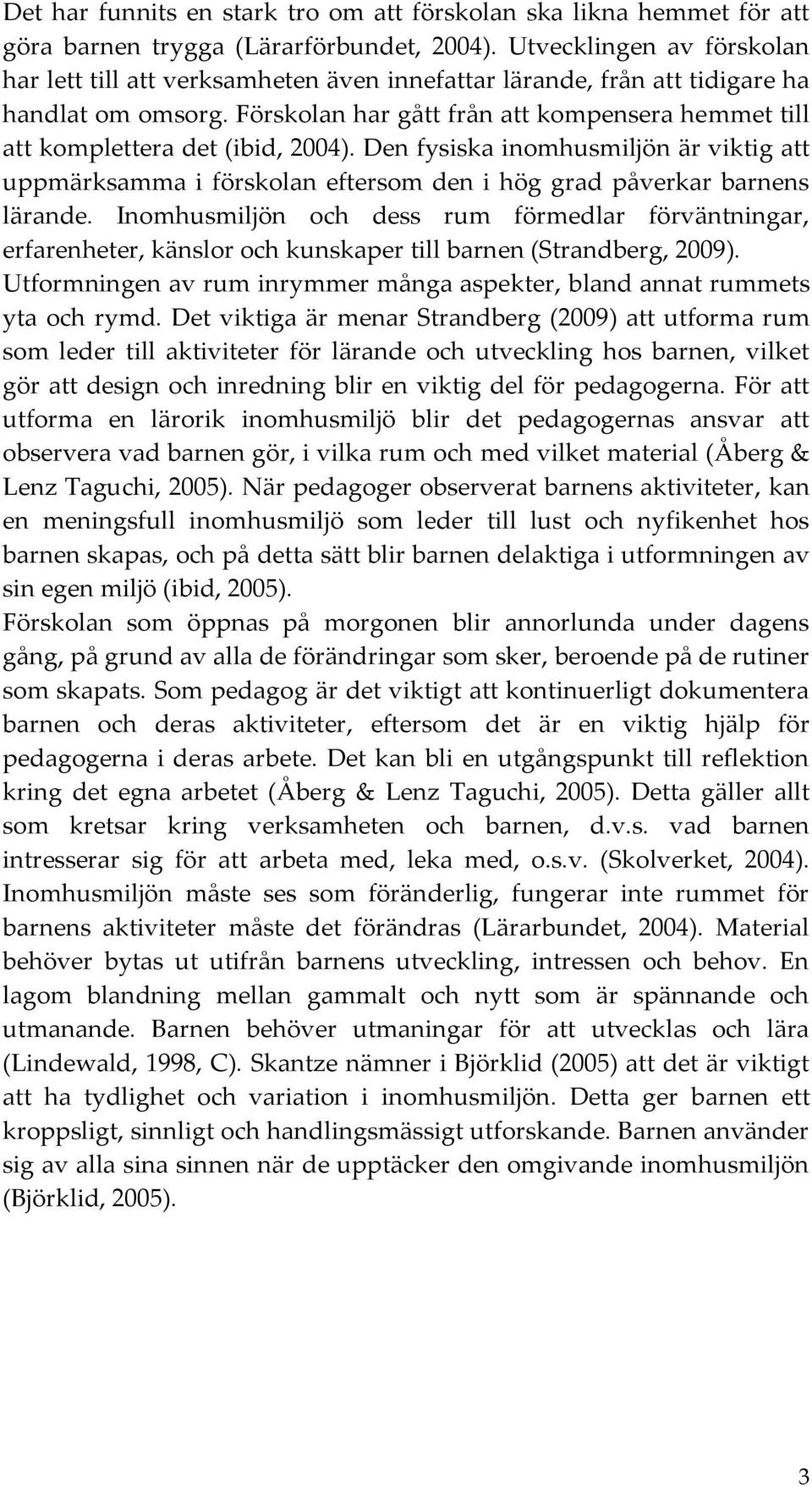 Det har funnits en stark tro om att förskolan ska likna hemmet för att göra barnen trygga (Lärarförbundet, 2004). Utvecklingen av förskolan har lett till att verksamheten även innefattar lärande, från att tidigare ha handlat om omsorg. Förskolan har gått från att kompensera hemmet till att komplettera det (ibid, 2004). Den fysiska inomhusmiljön är viktig att uppmärksamma i förskolan eftersom den i hög grad påverkar barnens lärande. Inomhusmiljön och dess rum förmedlar förväntningar, erfarenheter, känslor och kunskaper till barnen (Strandberg, 2009). Utformningen av rum inrymmer många aspekter, bland annat rummets yta och rymd. Det viktiga är menar Strandberg (2009) att utforma rum som leder till aktiviteter för lärande och utveckling hos barnen, vilket gör att design och inredning blir en viktig del för pedagogerna. För att utforma en lärorik inomhusmiljö blir det pedagogernas ansvar att observera vad barnen gör, i vilka rum och med vilket material (Åberg & Lenz Taguchi, 2005). När pedagoger observerat barnens aktiviteter, kan en meningsfull inomhusmiljö som leder till lust och nyfikenhet hos barnen skapas, och på detta sätt blir barnen delaktiga i utformningen av sin egen miljö (ibid, 2005).
Förskolan som öppnas på morgonen blir annorlunda under dagens gång, på grund av alla de förändringar som sker, beroende på de rutiner som skapats. Som pedagog är det viktigt att kontinuerligt dokumentera barnen och deras aktiviteter, eftersom det är en viktig hjälp för pedagogerna i deras arbete. Det kan bli en utgångspunkt till reflektion kring det egna arbetet (Åberg & Lenz Taguchi, 2005). Detta gäller allt som kretsar kring verksamheten och barnen, d.v.s. vad barnen intresserar sig för att arbeta med, leka med, o.s.v. (Skolverket, 2004). Inomhusmiljön måste ses som föränderlig, fungerar inte rummet för barnens aktiviteter måste det förändras (Lärarbundet, 2004). Material behöver bytas ut utifrån barnens utveckling, intressen och behov. En lagom blandning mellan gammalt och nytt som är spännande och utmanande. Barnen behöver utmaningar för att utvecklas och lära (Lindewald, 1998, C). Skantze nämner i Björklid (2005) att det är viktigt att ha tydlighet och variation i inomhusmiljön. Detta ger barnen ett kroppsligt, sinnligt och handlingsmässigt utforskande. Barnen använder sig av alla sina sinnen när de upptäcker den omgivande inomhusmiljön (Björklid, 2005).

3